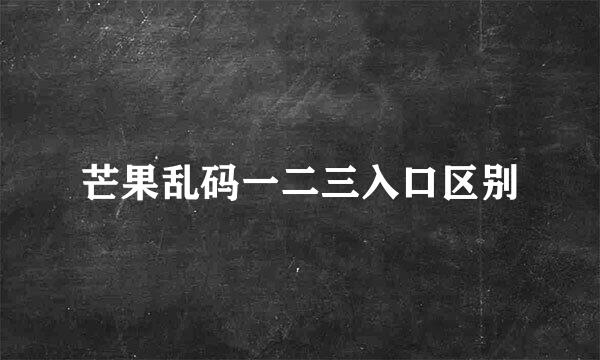 芒果乱码一二三入口区别